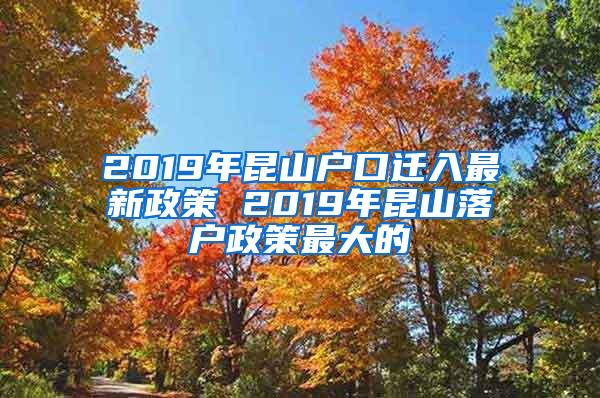 2019年昆山户口迁入最新政策 2019年昆山落户政策最大的